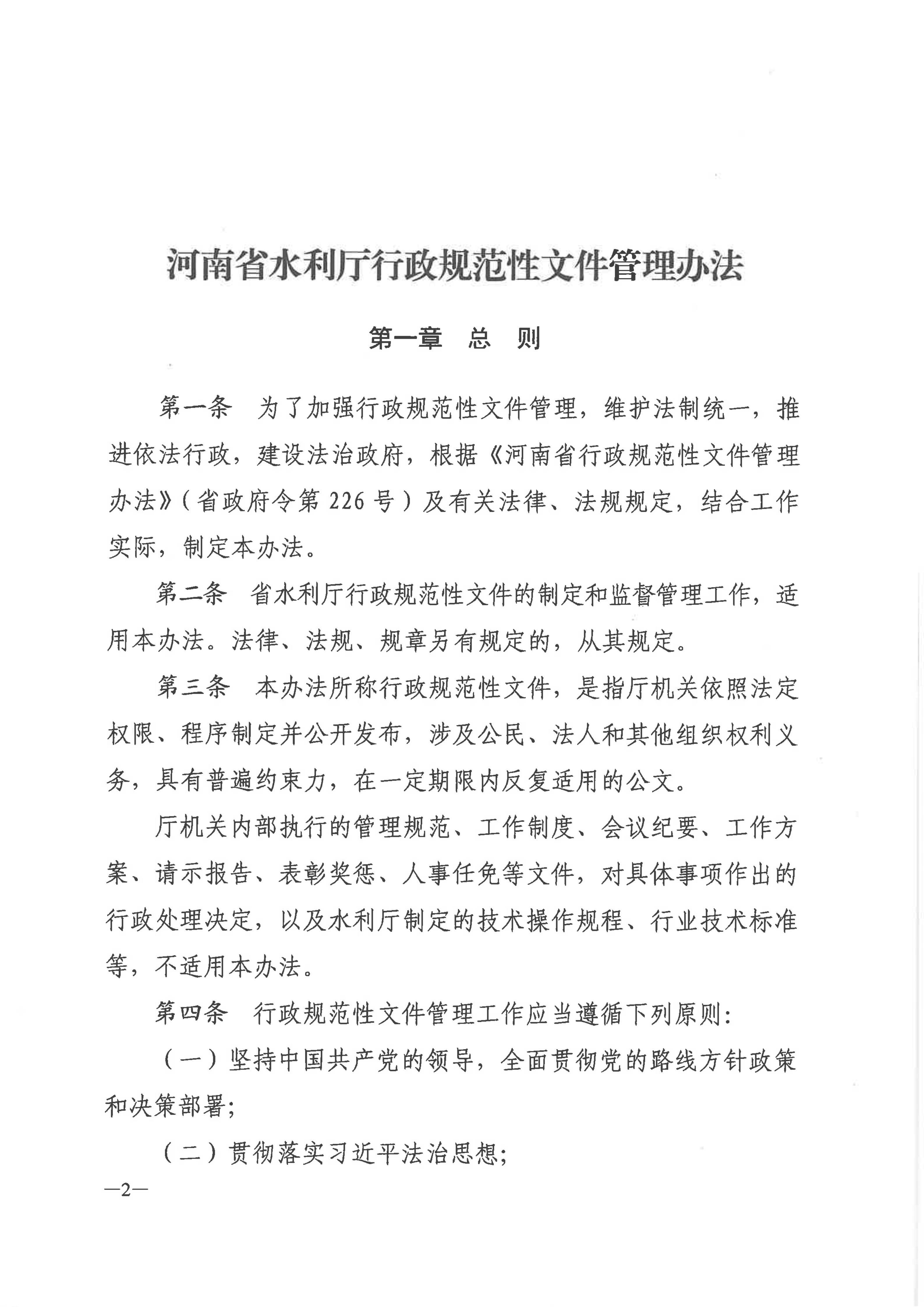 河南省水利厅行政规范性文件管理办法

第一章　总　则

第一条　为了加强行政规范性文件管理，维护法制统一，推进依法行政，建设法治政府，根据《河南省行政规范性文件管理办法》（省政府令第 226 号）及有关法律、法规规定，结合工作实际，制定本办法。

第二条　省水利厅行政规范性文件的制定和监督管理工作，适用本办法。法律、法规、规章另有规定的，从其规定。

第三条　本办法所称行政规范性文件，是指厅机关依照法定权限、程序制定并公开发布，涉及公民、法人和其他组织权利义务，具有普遍约束力，在一定期限内反复适用的公文。

厅机关内部执行的管理规范、工作制度、会议纪要、工作方案、请示报告、表彰奖惩、人事任免等文件，对具体事项作出的行政处理决定，以及水利厅制定的技术操作规程、行业技术标准等，不适用本办法。

第四条　行政规范性文件管理工作应当遵循下列原则:

（一）坚持中国共产党的领导，全面贯彻党的路线方针政策和决策部署;

（二）贯彻落实习近平法治思想;

—2—